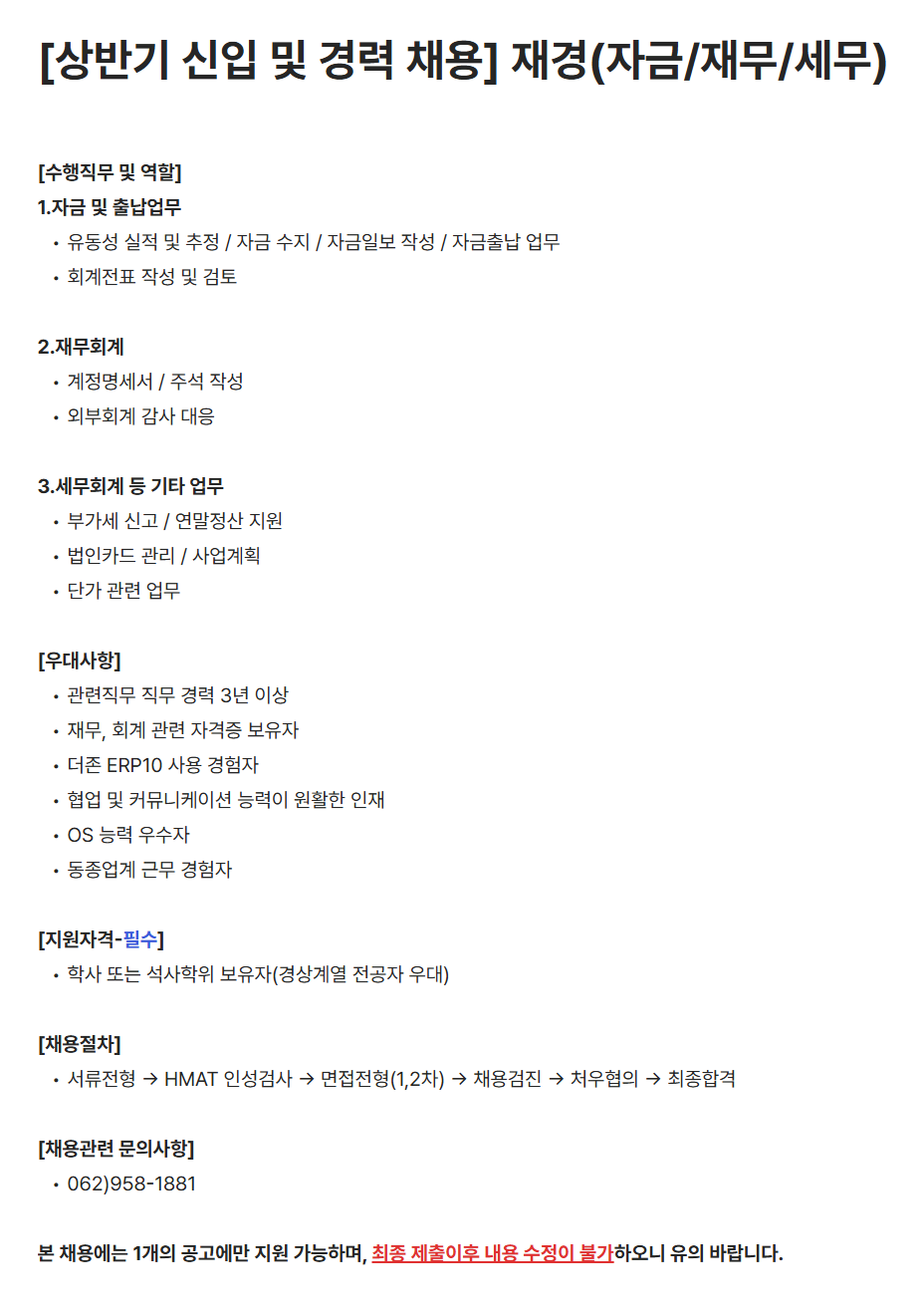 [상반기 신입 및 경력 채용] 재경(자금/재무/세무)

[수행직무 및 역할]
1.자금 및 출납업무
• 유동성 실적 및 추정 / 자금 수지 / 자금일보 작성 / 자금출납 업무
• 회계전표 작성 및 검토

2.재무회계
• 계정명세서 / 주석 작성
• 외부회계 감사 대응

3.세무회계 등 기타 업무
• 부가세 신고 / 연말정산 지원
• 법인카드 관리 / 사업계획
• 단가 관련 업무

[우대사항]
• 관련직무 직무 경력 3년 이상
• 재무, 회계 관련 자격증 보유자
• 더존 ERP10 사용 경험자
• 협업 및 커뮤니케이션 능력이 원활한 인재
• OS 능력 우수자
• 동종업계 근무 경험자

[지원자격-필수]
• 학사 또는 석사학위 보유자(경상계열 전공자 우대)

[채용절차]
• 서류전형 → HMAT 인성검사 → 면접전형(1,2차) → 채용검진 → 처우협의 → 최종합격

[채용관련 문의사항]
• 062)958-1881

본 채용에는 1개의 공고에만 지원 가능하며, 최종 제출이후 내용 수정이 불가하오니 유의 바랍니다.